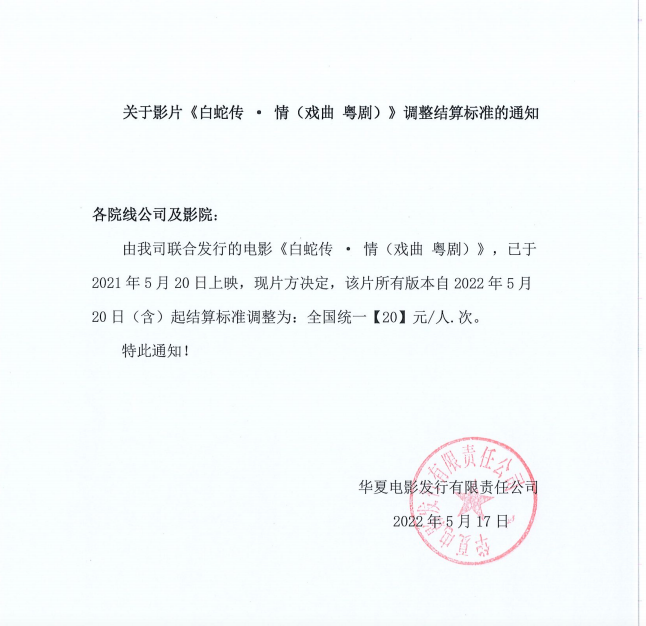 关于影片《白蛇传 · 情（戏曲 粤剧）》调整结算标准的通知

各院线公司及影院：

由我司联合发行的电影《白蛇传 · 情（戏曲 粤剧）》，已于2021年5月20日上映，现片方决定，该片所有版本自2022年5月20日（含）起结算标准调整为：全国统一【20】元/人.次。

特此通知！

华夏电影发行有限责任公司

2022年5月17日

华夏电影发行有限责任公司